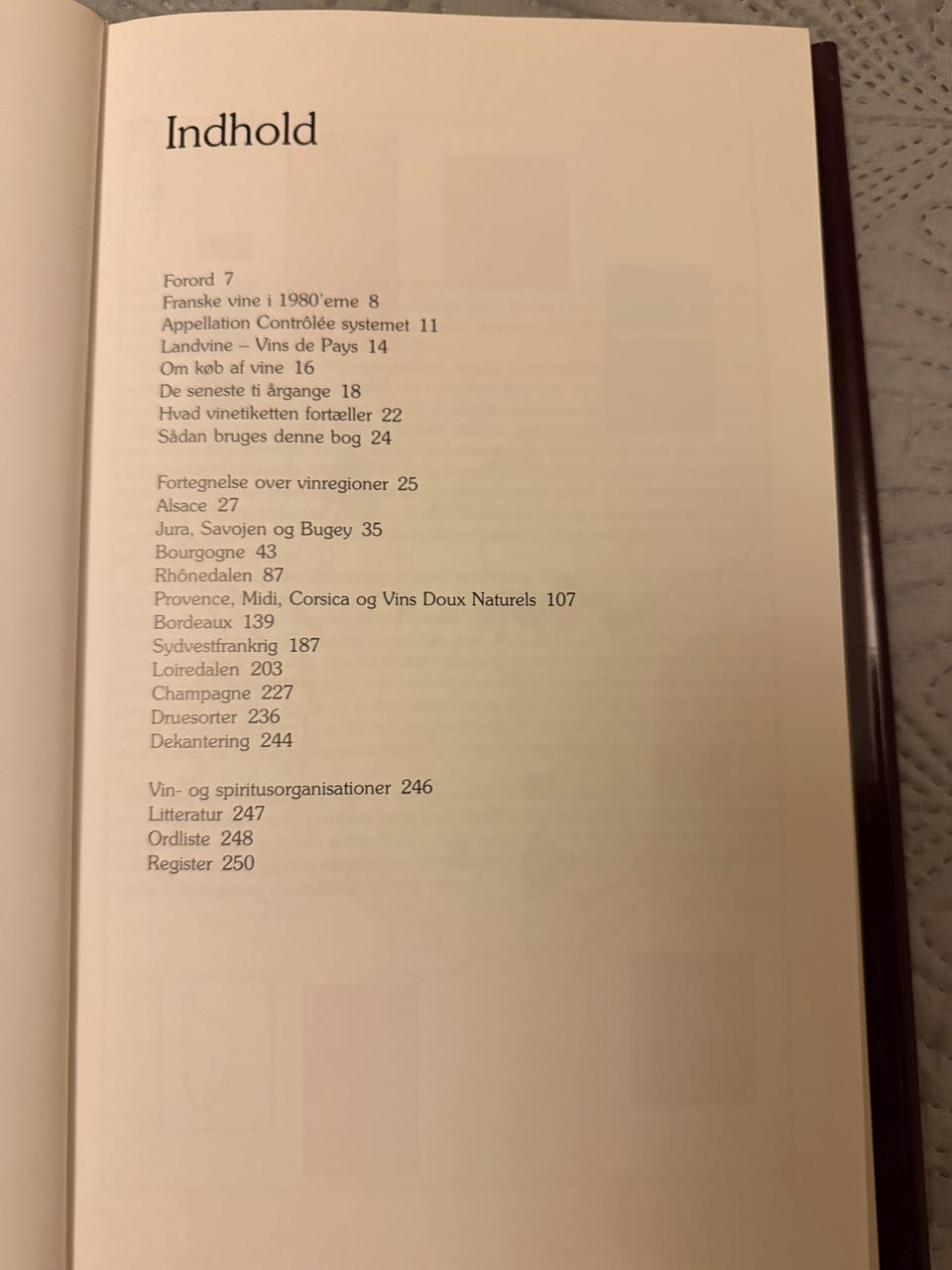 Indhold

Forord 7
Franske vine i 1980'erne 8
Appellation Contrôlée systemet 11
Landvine – Vins de Pays 14
Om køb af vine 16
De seneste ti årgange 18
Hvad vinetiketten fortæller 22
Sådan bruges denne bog 24

Fortegnelse over vinregioner 25
Alsace 27
Jura, Savojen og Bugey 35
Bourgogne 43
Rhônedalen 87
Provence, Midi, Corsica og Vins Doux Naturels 107
Bordeaux 139
Sydvestfrankrig 187
Loiredalen 203
Champagne 227
Druesorter 236
Dekantering 244

Vin- og spiritusorganisationer 246
Litteratur 247
Ordliste 248
Register 250